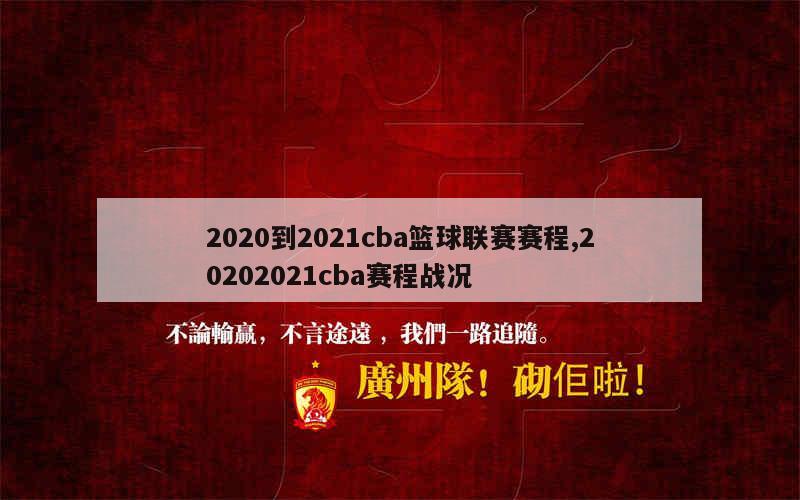 2020到2021cba篮球联赛赛程,20202021cba赛程战况

不論輸贏，不言途遠，我們一路追隨。

廣州隊！砌佢啦！